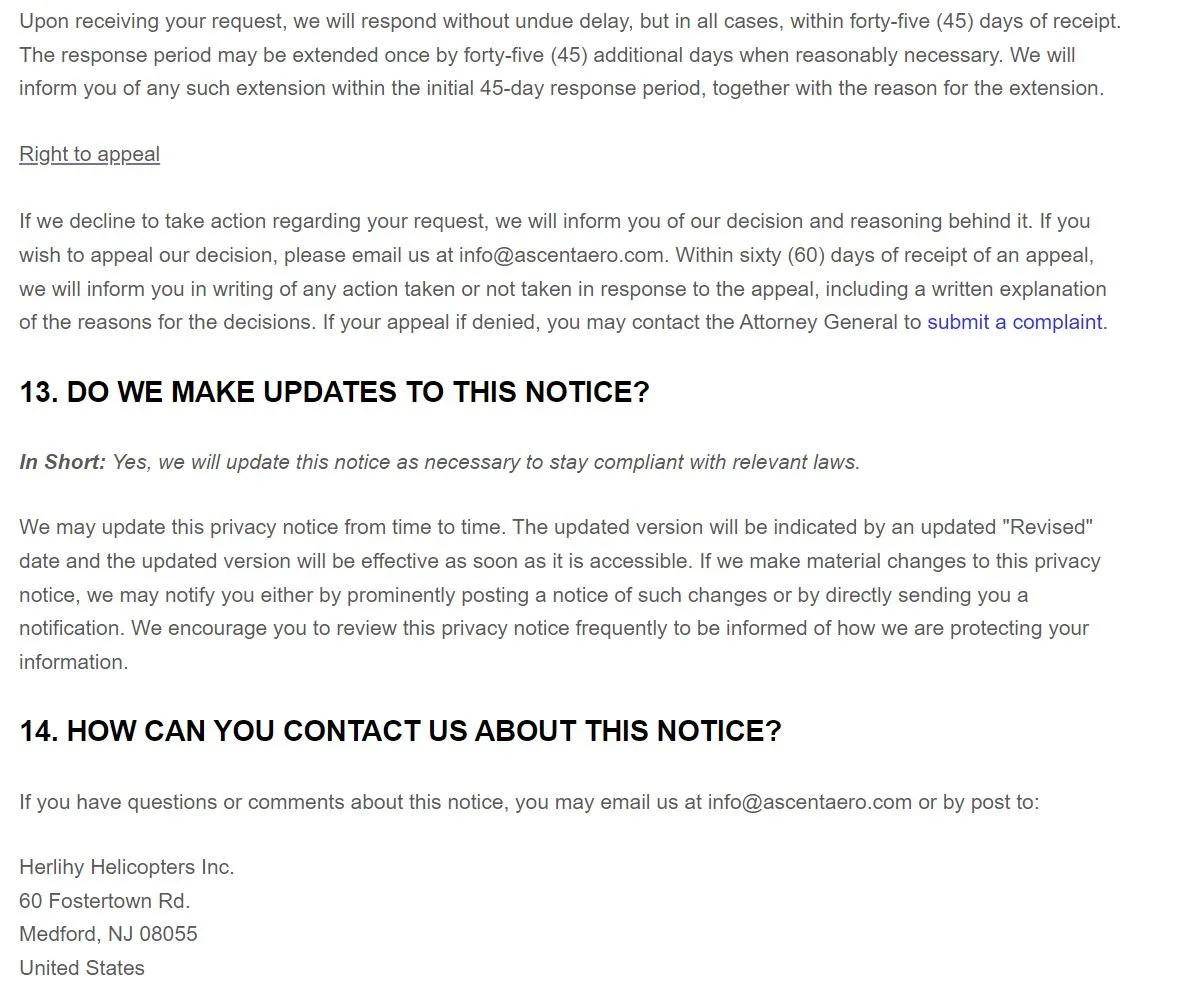 Upon receiving your request, we will respond without undue delay, but in all cases, within forty-five (45) days of receipt. The response period may be extended once by forty-five (45) additional days when reasonably necessary. We will inform you of any such extension within the initial 45-day response period, together with the reason for the extension.

Right to appeal

If we decline to take action regarding your request, we will inform you of our decision and reasoning behind it. If you wish to appeal our decision, please email us at info@ascentaero.com. Within sixty (60) days of receipt of an appeal, we will inform you in writing of any action taken or not taken in response to the appeal, including a written explanation of the reasons for the decisions. If your appeal if denied, you may contact the Attorney General to submit a complaint.

13. DO WE MAKE UPDATES TO THIS NOTICE?

In Short: Yes, we will update this notice as necessary to stay compliant with relevant laws.

We may update this privacy notice from time to time. The updated version will be indicated by an updated "Revised" date and the updated version will be effective as soon as it is accessible. If we make material changes to this privacy notice, we may notify you either by prominently posting a notice of such changes or by directly sending you a notification. We encourage you to review this privacy notice frequently to be informed of how we are protecting your information.

14. HOW CAN YOU CONTACT US ABOUT THIS NOTICE?

If you have questions or comments about this notice, you may email us at info@ascentaero.com or by post to:

Herlihy Helicopters Inc.
60 Fostertown Rd.
Medford, NJ 08055
United States